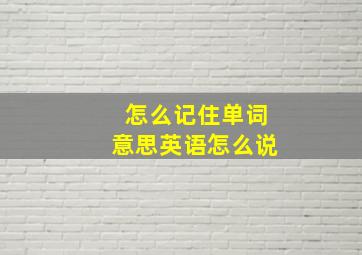 怎么记住单词
意思英语怎么说